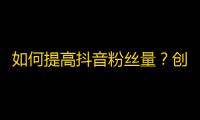 如何提高抖音粉丝量？创